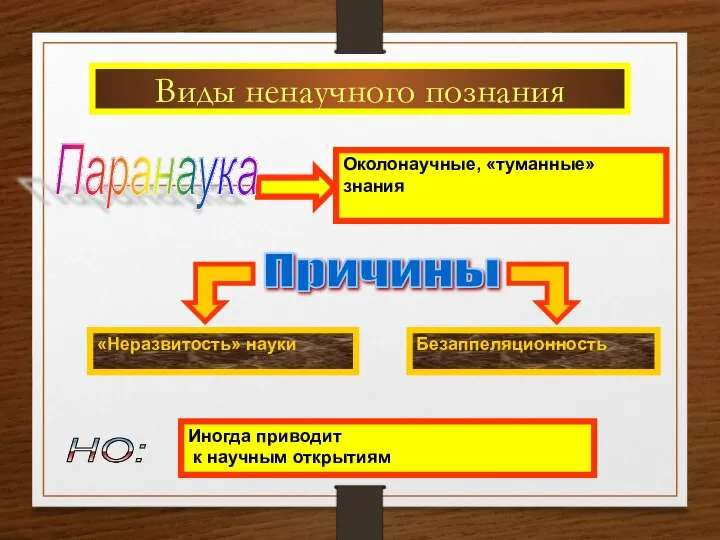 Виды ненаучного познания

Паранаука

Околонаучные, «туманные» знания

Причины

«Неразвитость» науки

Безаппеляционность

НО:

Иногда приводит к научным открытиям